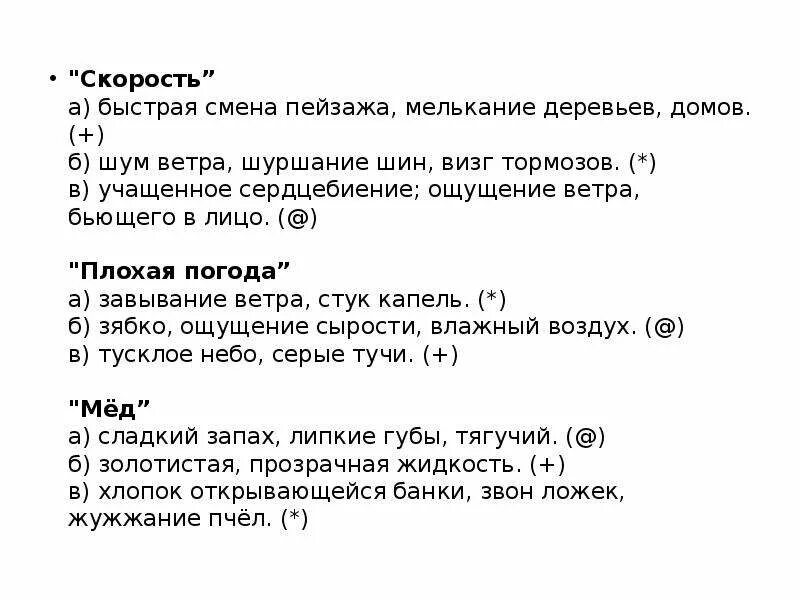 • "Скорость”
а) быстрая смена пейзажа, мелькание деревьев, домов. (+)
б) шум ветра, шуршание шин, визг тормозов. (*)
в) учащенное сердцебиение; ощущение ветра, бьющего в лицо. (@)

"Плохая погода”
а) завывание ветра, стук капель. (*)
б) зябко, ощущение сырости, влажный воздух. (@)
в) тусклое небо, серые тучи. (+)

"Мёд”
а) сладкий запах, липкие губы, тягучий. (@)
б) золотистая, прозрачная жидкость. (+)
в) хлопок открывающейся банки, звон ложек, жужжание пчёл. (*)